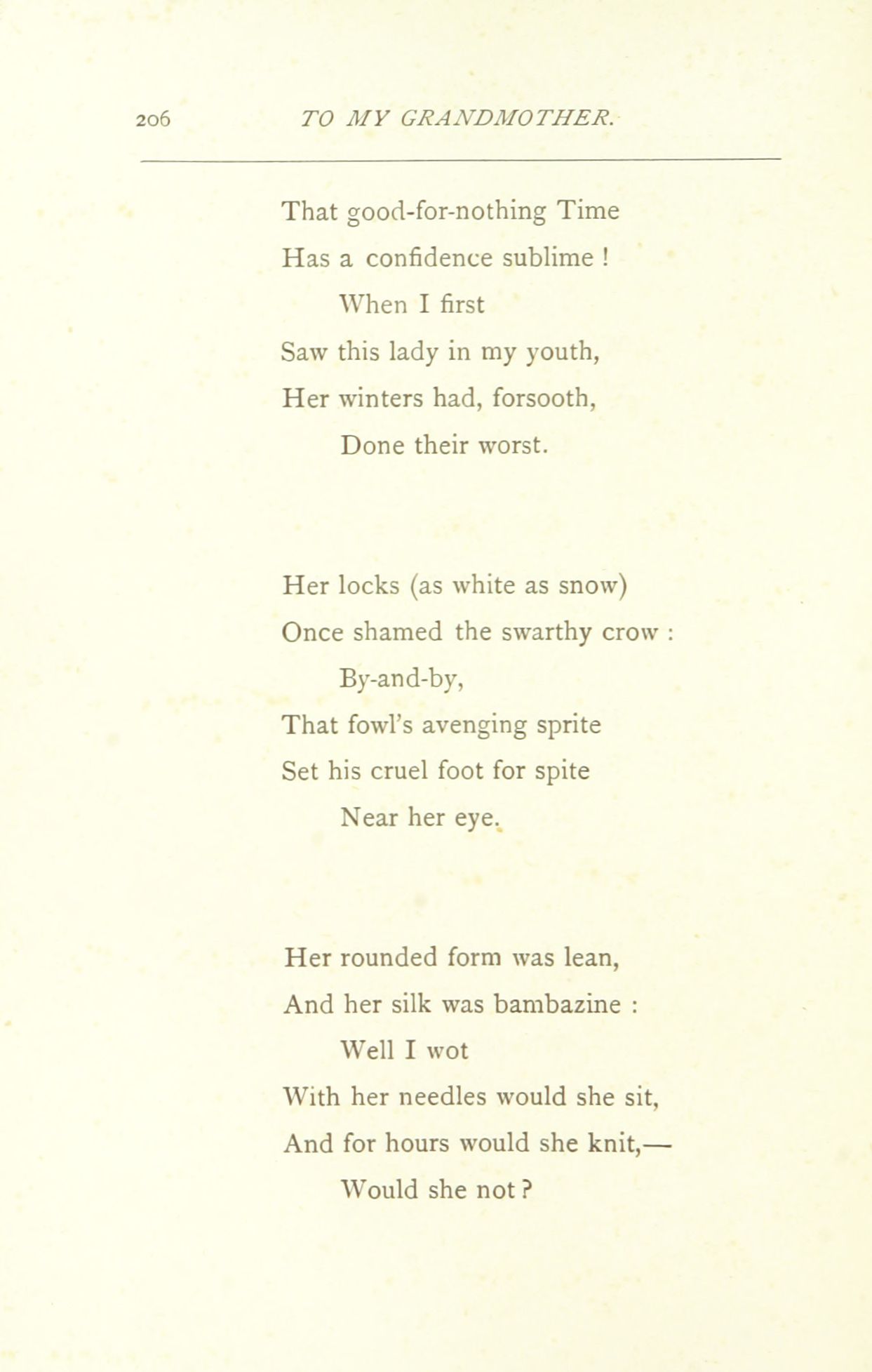 206 TO MY GRANDMOTHER.

That good-for-nothing Time
Has a confidence sublime !
When I first
Saw this lady in my youth,
Her winters had, forsooth,
Done their worst.

Her locks (as white as snow)
Once shamed the swarthy crow :
By-and-by,
That fowl's avenging sprite
Set his cruel foot for spite
Near her eye.

Her rounded form was lean,
And her silk was bambazine :
Well I wot
With her needles would she sit,
And for hours would she knit,—
Would she not ?